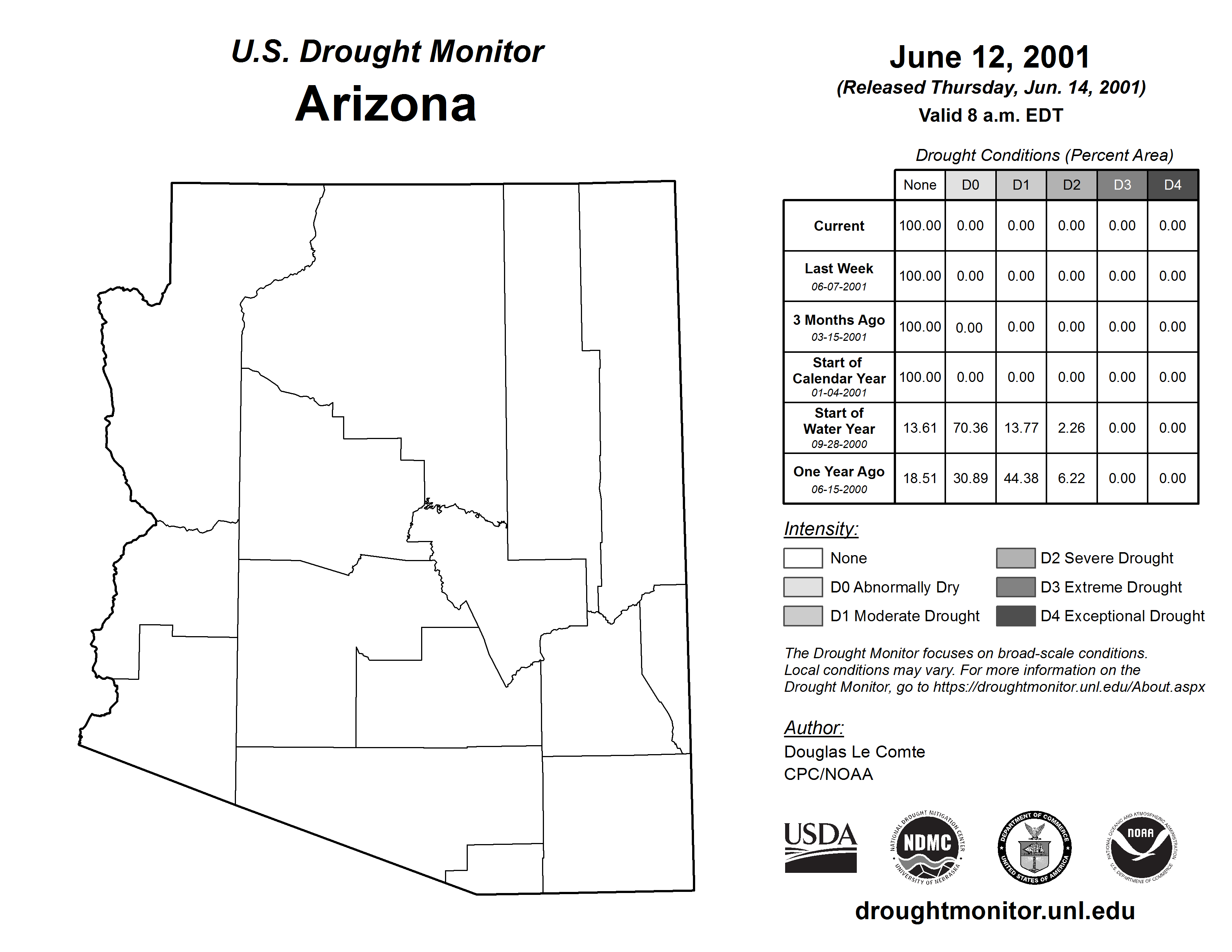 U.S. Drought Monitor
Arizona

June 12, 2001
(Released Thursday, Jun. 14, 2001)
Valid 8 a.m. EDT

Drought Conditions (Percent Area)

| | None | D0 | D1 | D2 | D3 | D4 |
|---|---|---|---|---|---|---|
| Current | 100.00 | 0.00 | 0.00 | 0.00 | 0.00 | 0.00 |
| Last Week 06-07-2001 | 100.00 | 0.00 | 0.00 | 0.00 | 0.00 | 0.00 |
| 3 Months Ago 03-15-2001 | 100.00 | 0.00 | 0.00 | 0.00 | 0.00 | 0.00 |
| Start of Calendar Year 01-04-2001 | 100.00 | 0.00 | 0.00 | 0.00 | 0.00 | 0.00 |
| Start of Water Year 09-28-2000 | 13.61 | 70.36 | 13.77 | 2.26 | 0.00 | 0.00 |
| One Year Ago 06-15-2000 | 18.51 | 30.89 | 44.38 | 6.22 | 0.00 | 0.00 |

Intensity:
None
D0 Abnormally Dry
D1 Moderate Drought
D2 Severe Drought
D3 Extreme Drought
D4 Exceptional Drought

The Drought Monitor focuses on broad-scale conditions. Local conditions may vary. For more information on the Drought Monitor, go to https://droughtmonitor.unl.edu/About.aspx

Author:
Douglas Le Comte
CPC/NOAA

USDA
NATIONAL DROUGHT MITIGATION CENTER NDMC UNIVERSITY OF NEBRASKA
DEPARTMENT OF COMMERCE UNITED STATES OF AMERICA
NATIONAL OCEANIC AND ATMOSPHERIC ADMINISTRATION NOAA U.S. DEPARTMENT OF COMMERCE

droughtmonitor.unl.edu